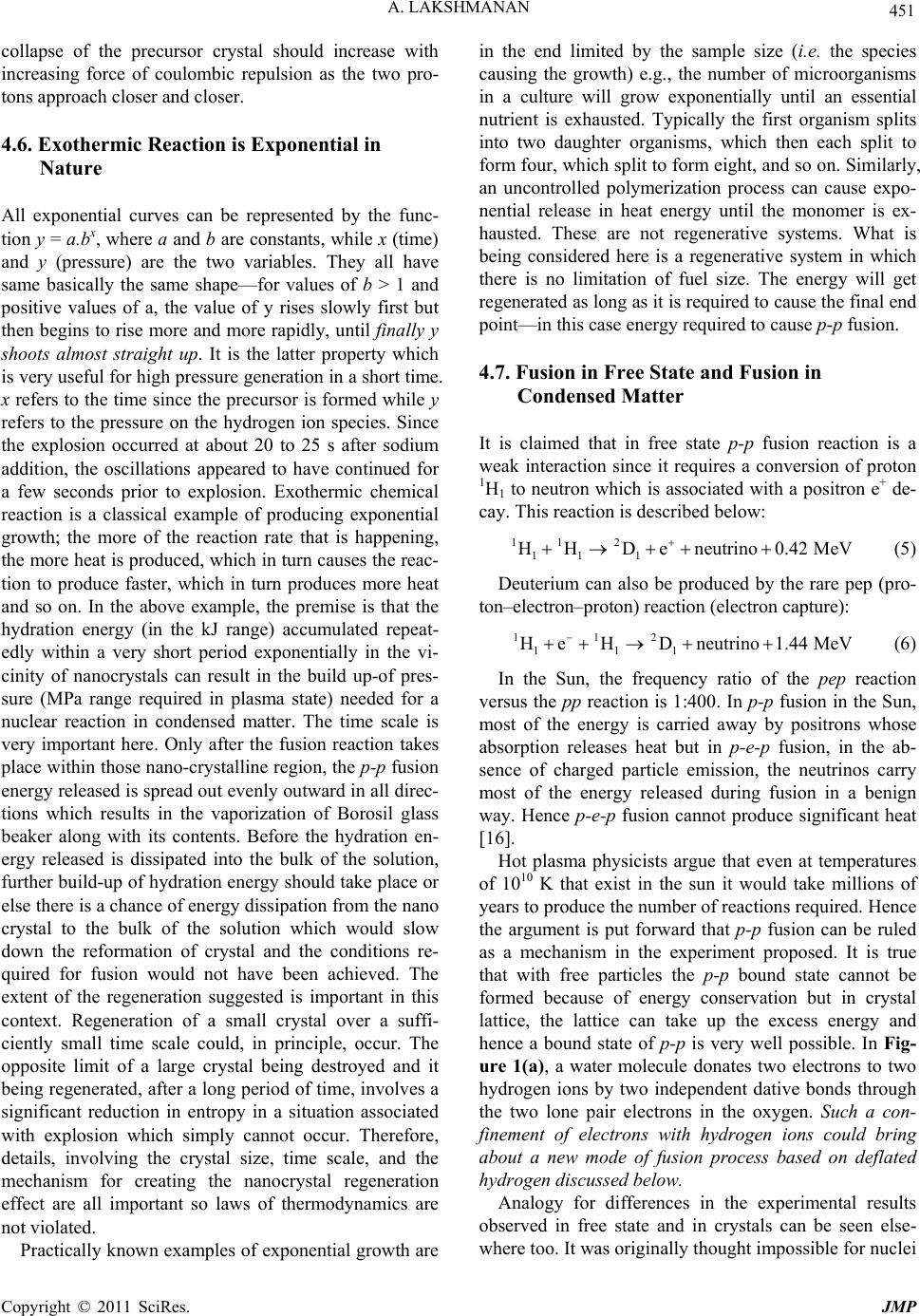 A. LAKSHMANAN

451

collapse of the precursor crystal should increase with increasing force of coulombic repulsion as the two protons approach closer and closer.

4.6. Exothermic Reaction is Exponential in Nature

All exponential curves can be represented by the function $y = a.b^x$, where a and b are constants, while x (time) and y (pressure) are the two variables. They all have same basically the same shape—for values of b > 1 and positive values of a, the value of y rises slowly first but then begins to rise more and more rapidly, until finally y shoots almost straight up. It is the latter property which is very useful for high pressure generation in a short time. x refers to the time since the precursor is formed while y refers to the pressure on the hydrogen ion species. Since the explosion occurred at about 20 to 25 s after sodium addition, the oscillations appeared to have continued for a few seconds prior to explosion. Exothermic chemical reaction is a classical example of producing exponential growth; the more of the reaction rate that is happening, the more heat is produced, which in turn causes the reaction to produce faster, which in turn produces more heat and so on. In the above example, the premise is that the hydration energy (in the kJ range) accumulated repeatedly within a very short period exponentially in the vicinity of nanocrystals can result in the build up-of pressure (MPa range required in plasma state) needed for a nuclear reaction in condensed matter. The time scale is very important here. Only after the fusion reaction takes place within those nano-crystalline region, the p-p fusion energy released is spread out evenly outward in all directions which results in the vaporization of Borosil glass beaker along with its contents. Before the hydration energy released is dissipated into the bulk of the solution, further build-up of hydration energy should take place or else there is a chance of energy dissipation from the nano crystal to the bulk of the solution which would slow down the reformation of crystal and the conditions required for fusion would not have been achieved. The extent of the regeneration suggested is important in this context. Regeneration of a small crystal over a sufficiently small time scale could, in principle, occur. The opposite limit of a large crystal being destroyed and it being regenerated, after a long period of time, involves a significant reduction in entropy in a situation associated with explosion which simply cannot occur. Therefore, details, involving the crystal size, time scale, and the mechanism for creating the nanocrystal regeneration effect are all important so laws of thermodynamics are not violated.

Practically known examples of exponential growth are in the end limited by the sample size (i.e. the species causing the growth) e.g., the number of microorganisms in a culture will grow exponentially until an essential nutrient is exhausted. Typically the first organism splits into two daughter organisms, which then each split to form four, which split to form eight, and so on. Similarly, an uncontrolled polymerization process can cause exponential release in heat energy until the monomer is exhausted. These are not regenerative systems. What is being considered here is a regenerative system in which there is no limitation of fuel size. The energy will get regenerated as long as it is required to cause the final end point—in this case energy required to cause p-p fusion.

4.7. Fusion in Free State and Fusion in Condensed Matter

It is claimed that in free state p-p fusion reaction is a weak interaction since it requires a conversion of proton $^1H_1$ to neutron which is associated with a positron $e^+$ decay. This reaction is described below:

$^1H_1 + {}^1H_1 \rightarrow {}^2D_1 + e^+ + \text{neutrino} + 0.42 \text{ MeV}$ (5)

Deuterium can also be produced by the rare pep (proton–electron–proton) reaction (electron capture):

$^1H_1 + e^- + {}^1H_1 \rightarrow {}^2D_1 + \text{neutrino} + 1.44 \text{ MeV}$ (6)

In the Sun, the frequency ratio of the pep reaction versus the pp reaction is 1:400. In p-p fusion in the Sun, most of the energy is carried away by positrons whose absorption releases heat but in p-e-p fusion, in the absence of charged particle emission, the neutrinos carry most of the energy released during fusion in a benign way. Hence p-e-p fusion cannot produce significant heat [16].

Hot plasma physicists argue that even at temperatures of $10^{10}$ K that exist in the sun it would take millions of years to produce the number of reactions required. Hence the argument is put forward that p-p fusion can be ruled as a mechanism in the experiment proposed. It is true that with free particles the p-p bound state cannot be formed because of energy conservation but in crystal lattice, the lattice can take up the excess energy and hence a bound state of p-p is very well possible. In Figure 1(a), a water molecule donates two electrons to two hydrogen ions by two independent dative bonds through the two lone pair electrons in the oxygen. Such a confinement of electrons with hydrogen ions could bring about a new mode of fusion process based on deflated hydrogen discussed below.

Analogy for differences in the experimental results observed in free state and in crystals can be seen elsewhere too. It was originally thought impossible for nuclei

Copyright © 2011 SciRes. JMP